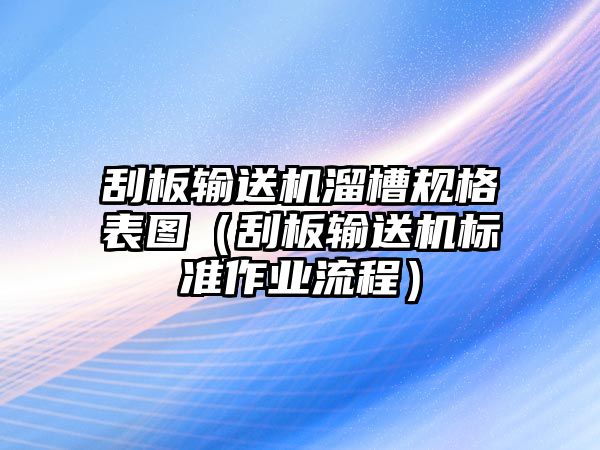 刮板输送机溜槽规格表图（刮板输送机标准作业流程）